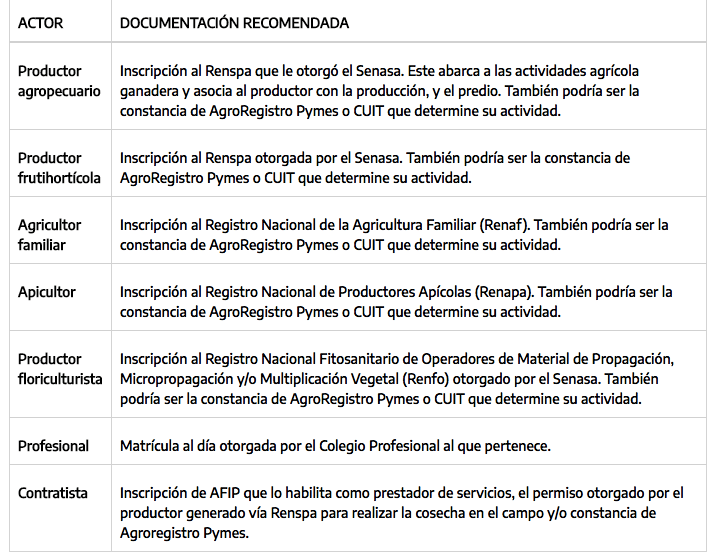 | ACTOR | DOCUMENTACIÓN RECOMENDADA |
|---|---|
| Productor agropecuario | Inscripción al Renspa que le otorgó el Senasa. Este abarca a las actividades agrícola ganadera y asocia al productor con la producción, y el predio. También podría ser la constancia de AgroRegistro Pymes o CUIT que determine su actividad. |
| Productor frutihortícola | Inscripción al Renspa otorgada por el Senasa. También podría ser la constancia de AgroRegistro Pymes o CUIT que determine su actividad. |
| Agricultor familiar | Inscripción al Registro Nacional de la Agricultura Familiar (Renaf). También podría ser la constancia de AgroRegistro Pymes o CUIT que determine su actividad. |
| Apicultor | Inscripción al Registro Nacional de Productores Apícolas (Renapa). También podría ser la constancia de AgroRegistro Pymes o CUIT que determine su actividad. |
| Productor floriculturista | Inscripción al Registro Nacional Fitosanitario de Operadores de Material de Propagación, Micropropagación y/o Multiplicación Vegetal (Renfo) otorgado por el Senasa. También podría ser la constancia de AgroRegistro Pymes o CUIT que determine su actividad. |
| Profesional | Matrícula al día otorgada por el Colegio Profesional al que pertenece. |
| Contratista | Inscripción de AFIP que lo habilita como prestador de servicios, el permiso otorgado por el productor generado vía Renspa para realizar la cosecha en el campo y/o constancia de Agroregistro Pymes. |